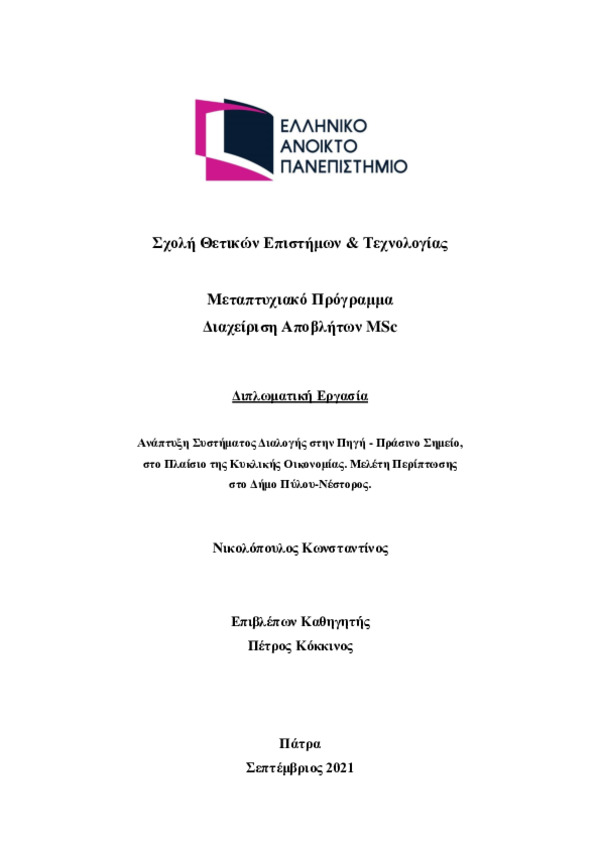 ΕΛΛΗΝΙΚΟ
ΑΝΟΙΚΤΟ
ΠΑΝΕΠΙΣΤΗΜΙΟ

Σχολή Θετικών Επιστήμων & Τεχνολογίας

Μεταπτυχιακό Πρόγραμμα
Διαχείριση Αποβλήτων MSc

Διπλωματική Εργασία

Ανάπτυξη Συστήματος Διαλογής στην Πηγή - Πράσινο Σημείο, στο Πλαίσιο της Κυκλικής Οικονομίας. Μελέτη Περίπτωσης στο Δήμο Πύλου-Νέστορος.

Νικολόπουλος Κωνσταντίνος

Επιβλέπων Καθηγητής
Πέτρος Κόκκινος

Πάτρα
Σεπτέμβριος 2021